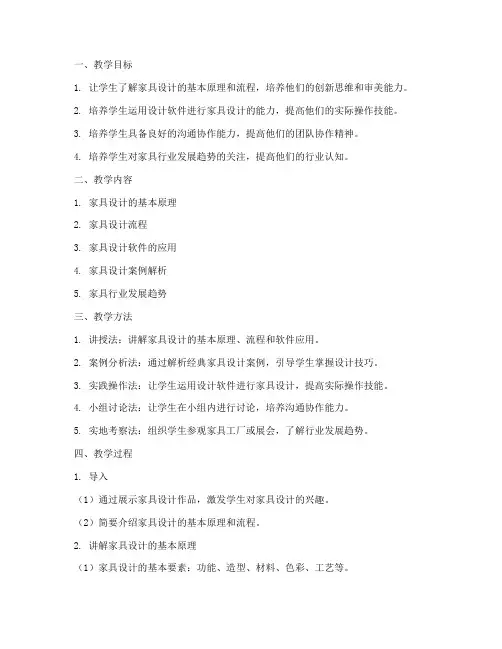 一、教学目标

1. 让学生了解家具设计的基本原理和流程，培养他们的创新思维和审美能力。

2. 培养学生运用设计软件进行家具设计的能力，提高他们的实际操作技能。

3. 培养学生具备良好的沟通协作能力，提高他们的团队协作精神。

4. 培养学生对家具行业发展趋势的关注，提高他们的行业认知。

二、教学内容

1. 家具设计的基本原理

2. 家具设计流程

3. 家具设计软件的应用

4. 家具设计案例解析

5. 家具行业发展趋势

三、教学方法

1. 讲授法：讲解家具设计的基本原理、流程和软件应用。

2. 案例分析法：通过解析经典家具设计案例，引导学生掌握设计技巧。

3. 实践操作法：让学生运用设计软件进行家具设计，提高实际操作技能。

4. 小组讨论法：让学生在小组内进行讨论，培养沟通协作能力。

5. 实地考察法：组织学生参观家具工厂或展会，了解行业发展趋势。

四、教学过程

1. 导入

（1）通过展示家具设计作品，激发学生对家具设计的兴趣。

（2）简要介绍家具设计的基本原理和流程。

2. 讲解家具设计的基本原理

（1）家具设计的基本要素：功能、造型、材料、色彩、工艺等。